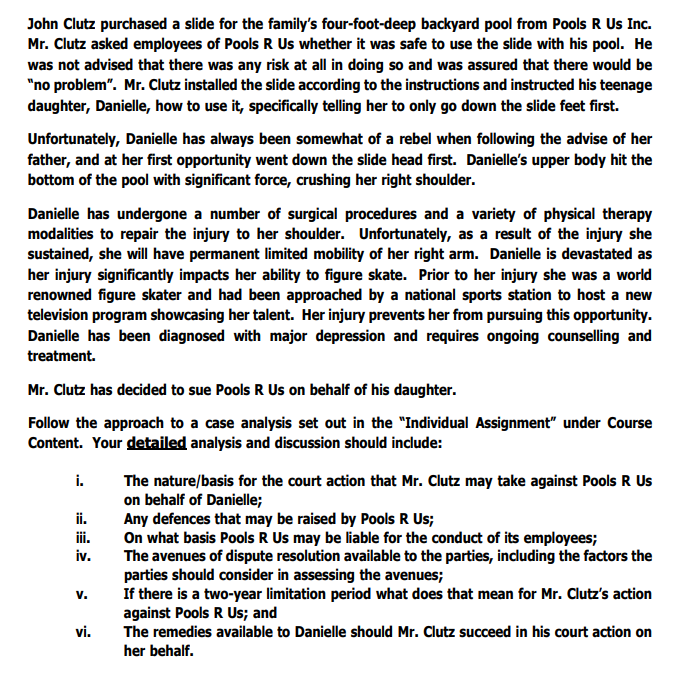 John Clutz purchased a slide for the family's four-foot-deep backyard pool from Pools R Us Inc. Mr. Clutz asked employees of Pools R Us whether it was safe to use the slide with his pool. He was not advised that there was any risk at all in doing so and was assured that there would be "no problem". Mr. Clutz installed the slide according to the instructions and instructed his teenage daughter, Danielle, how to use it, specifically telling her to only go down the slide feet first.

Unfortunately, Danielle has always been somewhat of a rebel when following the advise of her father, and at her first opportunity went down the slide head first. Danielle's upper body hit the bottom of the pool with significant force, crushing her right shoulder.

Danielle has undergone a number of surgical procedures and a variety of physical therapy modalities to repair the injury to her shoulder. Unfortunately, as a result of the injury she sustained, she will have permanent limited mobility of her right arm. Danielle is devastated as her injury significantly impacts her ability to figure skate. Prior to her injury she was a world renowned figure skater and had been approached by a national sports station to host a new television program showcasing her talent. Her injury prevents her from pursuing this opportunity. Danielle has been diagnosed with major depression and requires ongoing counselling and treatment.

Mr. Clutz has decided to sue Pools R Us on behalf of his daughter.

Follow the approach to a case analysis set out in the "Individual Assignment" under Course Content. Your detailed analysis and discussion should include:

i. The nature/basis for the court action that Mr. Clutz may take against Pools R Us on behalf of Danielle;
ii. Any defences that may be raised by Pools R Us;
iii. On what basis Pools R Us may be liable for the conduct of its employees;
iv. The avenues of dispute resolution available to the parties, including the factors the parties should consider in assessing the avenues;
v. If there is a two-year limitation period what does that mean for Mr. Clutz's action against Pools R Us; and
vi. The remedies available to Danielle should Mr. Clutz succeed in his court action on her behalf.